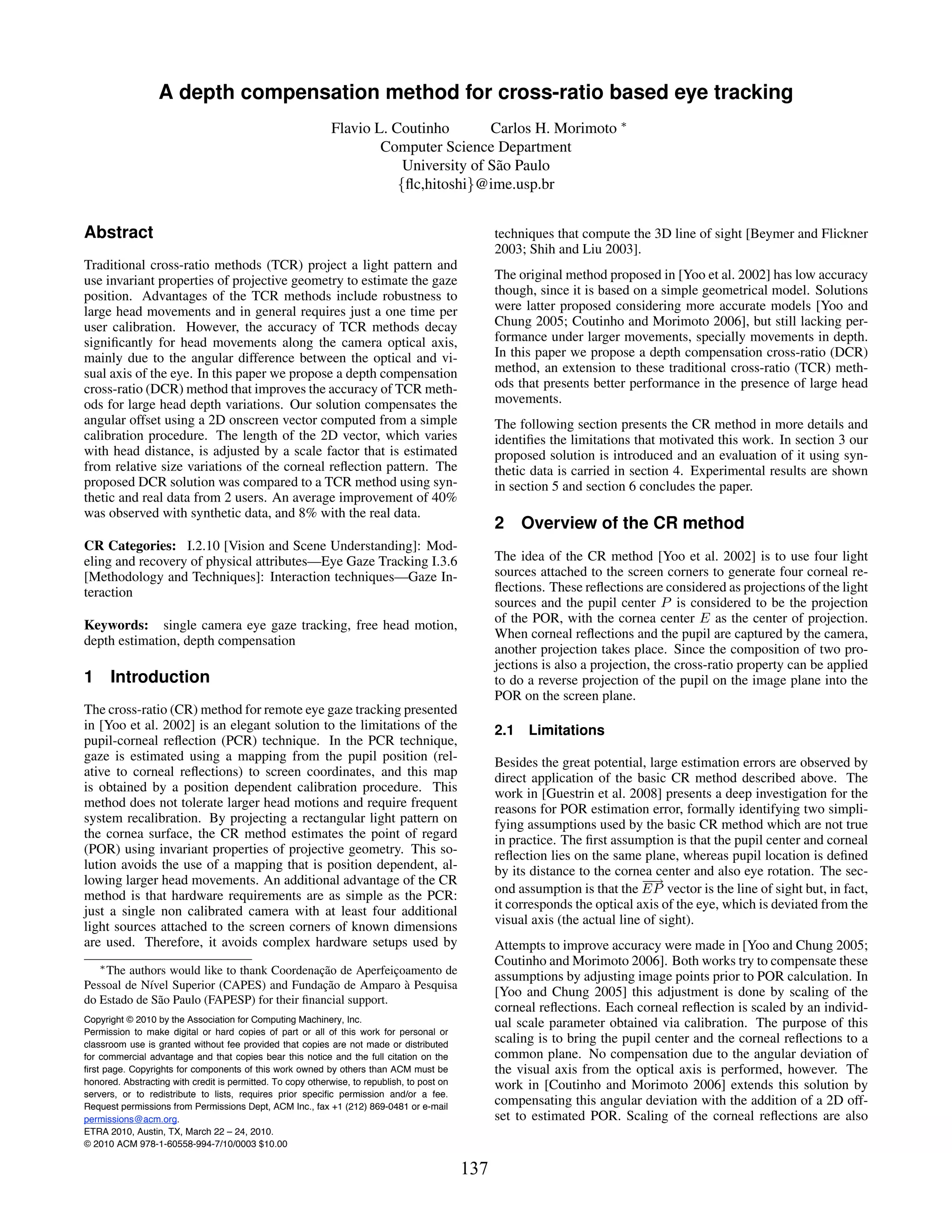 A depth compensation method for cross-ratio based eye tracking

Flavio L. Coutinho Carlos H. Morimoto *
Computer Science Department
University of São Paulo
{flc,hitoshi}@ime.usp.br

Abstract

Traditional cross-ratio methods (TCR) project a light pattern and use invariant properties of projective geometry to estimate the gaze position. Advantages of the TCR methods include robustness to large head movements and in general requires just a one time per user calibration. However, the accuracy of TCR methods decay significantly for head movements along the camera optical axis, mainly due to the angular difference between the optical and visual axis of the eye. In this paper we propose a depth compensation cross-ratio (DCR) method that improves the accuracy of TCR methods for large head depth variations. Our solution compensates the angular offset using a 2D onscreen vector computed from a simple calibration procedure. The length of the 2D vector, which varies with head distance, is adjusted by a scale factor that is estimated from relative size variations of the corneal reflection pattern. The proposed DCR solution was compared to a TCR method using synthetic and real data from 2 users. An average improvement of 40% was observed with synthetic data, and 8% with the real data.

CR Categories: I.2.10 [Vision and Scene Understanding]: Modeling and recovery of physical attributes—Eye Gaze Tracking I.3.6 [Methodology and Techniques]: Interaction techniques—Gaze Interaction

Keywords: single camera eye gaze tracking, free head motion, depth estimation, depth compensation

1 Introduction

The cross-ratio (CR) method for remote eye gaze tracking presented in [Yoo et al. 2002] is an elegant solution to the limitations of the pupil-corneal reflection (PCR) technique. In the PCR technique, gaze is estimated using a mapping from the pupil position (relative to corneal reflections) to screen coordinates, and this map is obtained by a position dependent calibration procedure. This method does not tolerate larger head motions and require frequent system recalibration. By projecting a rectangular light pattern on the cornea surface, the CR method estimates the point of regard (POR) using invariant properties of projective geometry. This solution avoids the use of a mapping that is position dependent, allowing larger head movements. An additional advantage of the CR method is that hardware requirements are as simple as the PCR: just a single non calibrated camera with at least four additional light sources attached to the screen corners of known dimensions are used. Therefore, it avoids complex hardware setups used by

*The authors would like to thank Coordenação de Aperfeiçoamento de Pessoal de Nível Superior (CAPES) and Fundação de Amparo à Pesquisa do Estado de São Paulo (FAPESP) for their financial support.

Copyright © 2010 by the Association for Computing Machinery, Inc.
Permission to make digital or hard copies of part or all of this work for personal or classroom use is granted without fee provided that copies are not made or distributed for commercial advantage and that copies bear this notice and the full citation on the first page. Copyrights for components of this work owned by others than ACM must be honored. Abstracting with credit is permitted. To copy otherwise, to republish, to post on servers, or to redistribute to lists, requires prior specific permission and/or a fee. Request permissions from Permissions Dept, ACM Inc., fax +1 (212) 869-0481 or e-mail permissions@acm.org.
ETRA 2010, Austin, TX, March 22 – 24, 2010.
© 2010 ACM 978-1-60558-994-7/10/0003 $10.00

techniques that compute the 3D line of sight [Beymer and Flickner 2003; Shih and Liu 2003].

The original method proposed in [Yoo et al. 2002] has low accuracy though, since it is based on a simple geometrical model. Solutions were latter proposed considering more accurate models [Yoo and Chung 2005; Coutinho and Morimoto 2006], but still lacking performance under larger movements, specially movements in depth. In this paper we propose a depth compensation cross-ratio (DCR) method, an extension to these traditional cross-ratio (TCR) methods that presents better performance in the presence of large head movements.

The following section presents the CR method in more details and identifies the limitations that motivated this work. In section 3 our proposed solution is introduced and an evaluation of it using synthetic data is carried in section 4. Experimental results are shown in section 5 and section 6 concludes the paper.

2 Overview of the CR method

The idea of the CR method [Yoo et al. 2002] is to use four light sources attached to the screen corners to generate four corneal reflections. These reflections are considered as projections of the light sources and the pupil center $P$ is considered to be the projection of the POR, with the cornea center $E$ as the center of projection. When corneal reflections and the pupil are captured by the camera, another projection takes place. Since the composition of two projections is also a projection, the cross-ratio property can be applied to do a reverse projection of the pupil on the image plane into the POR on the screen plane.

2.1 Limitations

Besides the great potential, large estimation errors are observed by direct application of the basic CR method described above. The work in [Guestrin et al. 2008] presents a deep investigation for the reasons for POR estimation error, formally identifying two simplifying assumptions used by the basic CR method which are not true in practice. The first assumption is that the pupil center and corneal reflection lies on the same plane, whereas pupil location is defined by its distance to the cornea center and also eye rotation. The second assumption is that the $\overrightarrow{EP}$ vector is the line of sight but, in fact, it corresponds the optical axis of the eye, which is deviated from the visual axis (the actual line of sight).

Attempts to improve accuracy were made in [Yoo and Chung 2005; Coutinho and Morimoto 2006]. Both works try to compensate these assumptions by adjusting image points prior to POR calculation. In [Yoo and Chung 2005] this adjustment is done by scaling of the corneal reflections. Each corneal reflection is scaled by an individual scale parameter obtained via calibration. The purpose of this scaling is to bring the pupil center and the corneal reflections to a common plane. No compensation due to the angular deviation of the visual axis from the optical axis is performed, however. The work in [Coutinho and Morimoto 2006] extends this solution by compensating this angular deviation with the addition of a 2D offset to estimated POR. Scaling of the corneal reflections are also

137